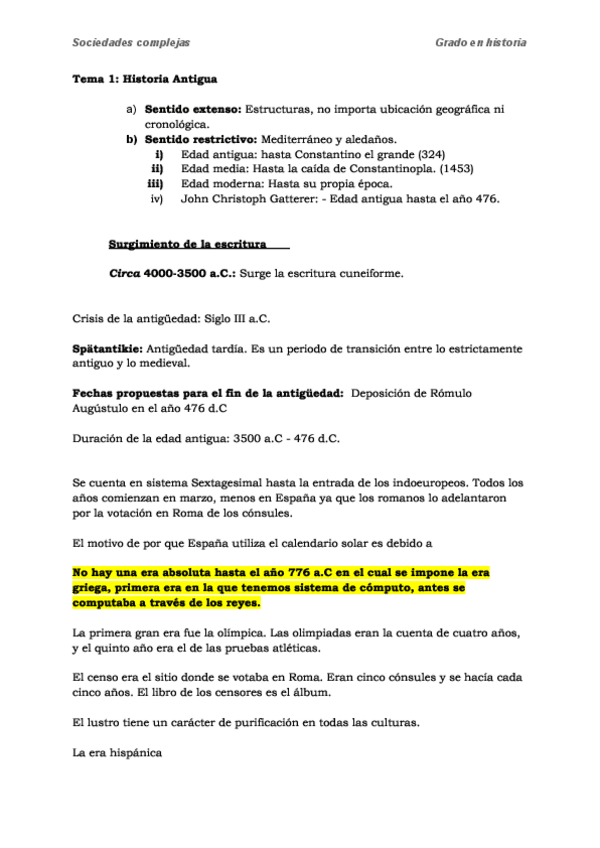 Sociedades complejas

Grado en historia

Tema 1: Historia Antigua

a) Sentido extenso: Estructuras, no importa ubicación geográfica ni cronológica.
b) Sentido restrictivo: Mediterráneo y aledaños.
i) Edad antigua: hasta Constantino el grande (324)
ii) Edad media: Hasta la caída de Constantinopla. (1453)
iii) Edad moderna: Hasta su propia época.
iv) John Christoph Gatterer: - Edad antigua hasta el año 476.

Surgimiento de la escritura

Circa 4000-3500 a.C.: Surge la escritura cuneiforme.

Crisis de la antigüedad: Siglo III a.C.

Spätantikie: Antigüedad tardía. Es un periodo de transición entre lo estrictamente antiguo y lo medieval.

Fechas propuestas para el fin de la antigüedad: Deposición de Rómulo Augústulo en el año 476 d.C

Duración de la edad antigua: 3500 a.C - 476 d.C.

Se cuenta en sistema Sextagesimal hasta la entrada de los indoeuropeos. Todos los años comienzan en marzo, menos en España ya que los romanos lo adelantaron por la votación en Roma de los cónsules.

El motivo de por que España utiliza el calendario solar es debido a

No hay una era absoluta hasta el año 776 a.C en el cual se impone la era griega, primera era en la que tenemos sistema de cómputo, antes se computaba a través de los reyes.

La primera gran era fue la olímpica. Las olimpiadas eran la cuenta de cuatro años, y el quinto año era el de las pruebas atléticas.

El censo era el sitio donde se votaba en Roma. Eran cinco cónsules y se hacía cada cinco años. El libro de los censores es el álbum.

El lustro tiene un carácter de purificación en todas las culturas.

La era hispánica